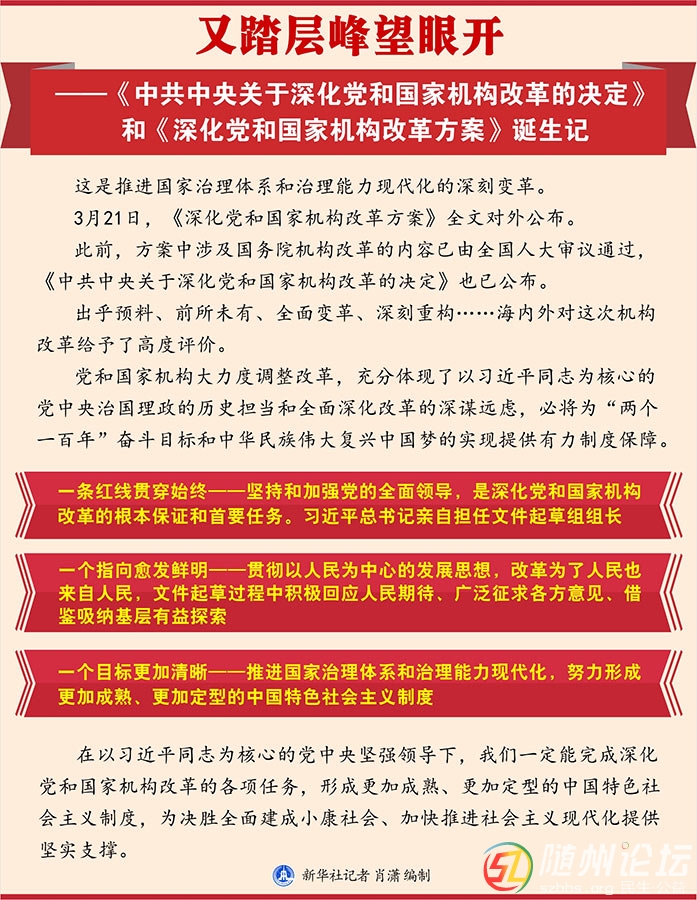 又踏层峰望眼开

——《中共中央关于深化党和国家机构改革的决定》和《深化党和国家机构改革方案》诞生记

这是推进国家治理体系和治理能力现代化的深刻变革。

3月21日，《深化党和国家机构改革方案》全文对外公布。

此前，方案中涉及国务院机构改革的内容已由全国人大审议通过，《中共中央关于深化党和国家机构改革的决定》也已公布。

出乎预料、前所未有、全面变革、深刻重构……海内外对这次机构改革给予了高度评价。

党和国家机构大力度调整改革，充分体现了以习近平同志为核心的党中央治国理政的历史担当和全面深化改革的深谋远虑，必将为“两个一百年”奋斗目标和中华民族伟大复兴中国梦的实现提供有力制度保障。

一条红线贯穿始终——坚持和加强党的全面领导，是深化党和国家机构改革的根本保证和首要任务。习近平总书记亲自担任文件起草组组长

一个指向愈发鲜明——贯彻以人民为中心的发展思想，改革为了人民也来自人民，文件起草过程中积极回应人民期待、广泛征求各方意见、借鉴吸纳基层有益探索

一个目标更加清晰——推进国家治理体系和治理能力现代化，努力形成更加成熟、更加定型的中国特色社会主义制度

在以习近平同志为核心的党中央坚强领导下，我们一定能完成深化党和国家机构改革的各项任务，形成更加成熟、更加定型的中国特色社会主义制度，为决胜全面建成小康社会、加快推进社会主义现代化提供坚实支撑。

新华社记者 肖潇 编制

随州论坛